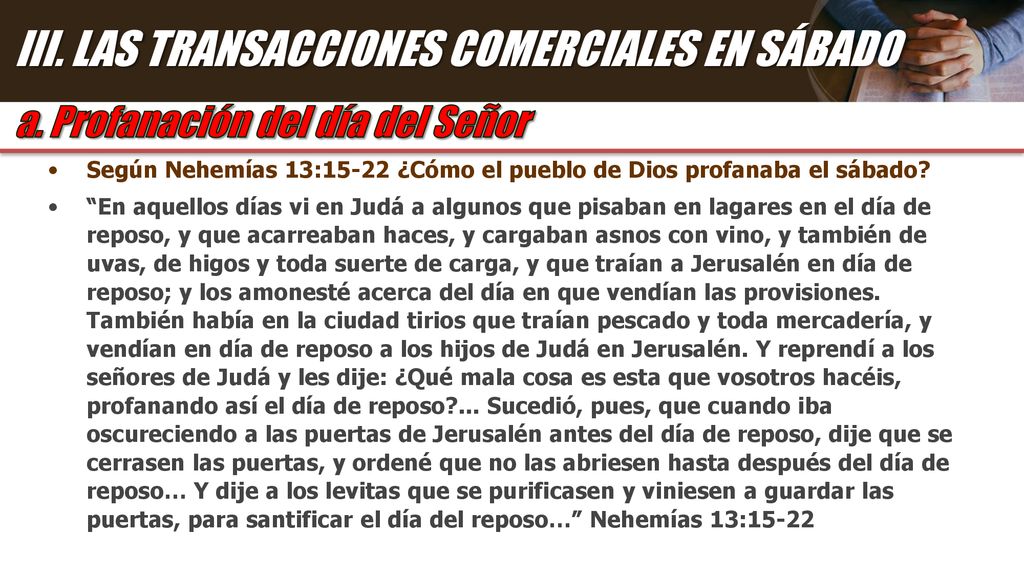 III. LAS TRANSACCIONES COMERCIALES EN SÁBADO

a. Profanación del día del Señor

• Según Nehemías 13:15-22 ¿Cómo el pueblo de Dios profanaba el sábado?

• “En aquellos días vi en Judá a algunos que pisaban en lagares en el día de reposo, y que acarreaban haces, y cargaban asnos con vino, y también de uvas, de higos y toda suerte de carga, y que traían a Jerusalén en día de reposo; y los amonesté acerca del día en que vendían las provisiones. También había en la ciudad tirios que traían pescado y toda mercadería, y vendían en día de reposo a los hijos de Judá en Jerusalén. Y reprendí a los señores de Judá y les dije: ¿Qué mala cosa es esta que vosotros hacéis, profanando así el día de reposo?... Sucedió, pues, que cuando iba oscureciendo a las puertas de Jerusalén antes del día de reposo, dije que se cerrasen las puertas, y ordené que no las abriesen hasta después del día de reposo… Y dije a los levitas que se purificasen y viniesen a guardar las puertas, para santificar el día del reposo…” Nehemías 13:15-22